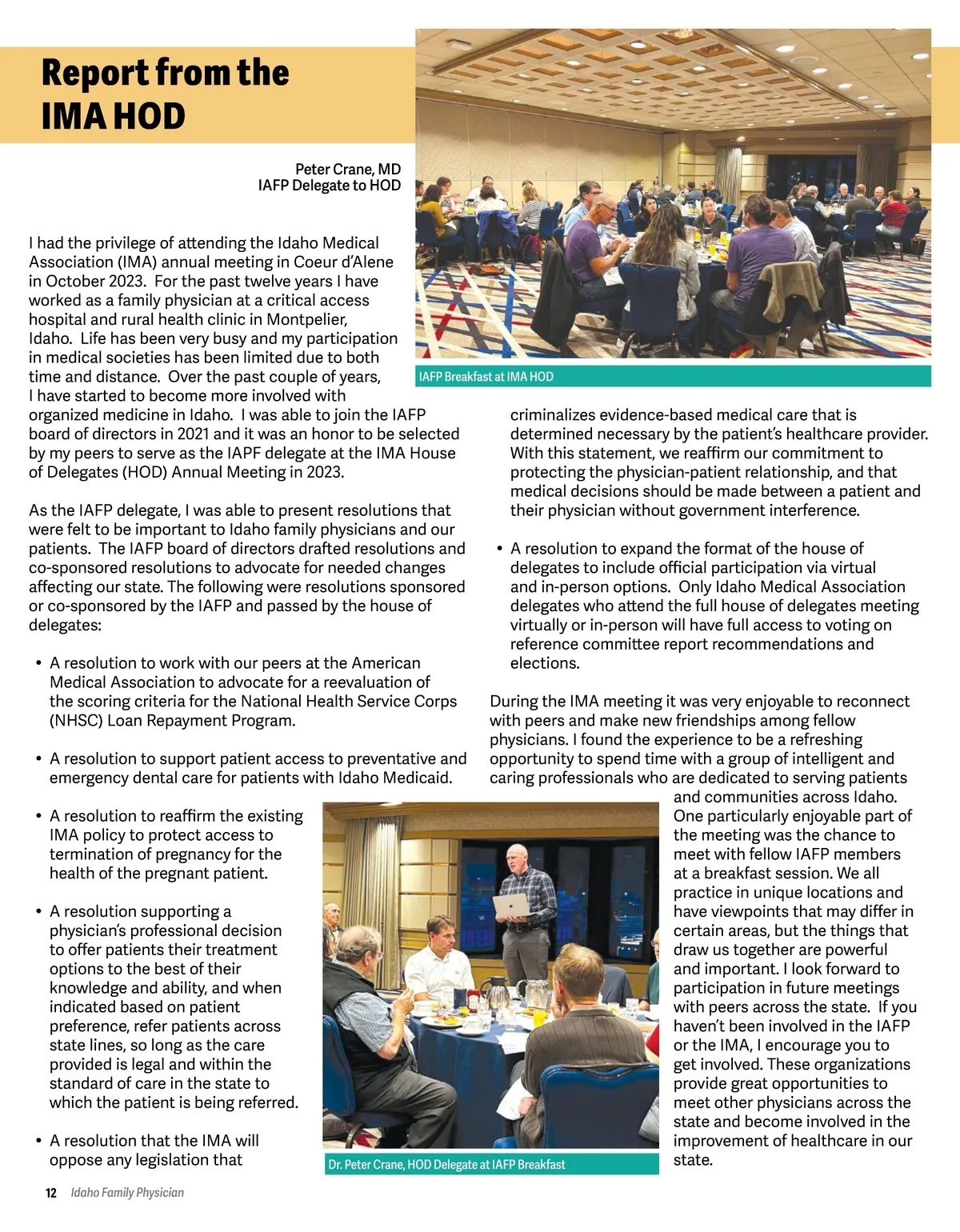 Report from the IMA HOD

Peter Crane, MD
IAFP Delegate to HOD

IAFP Breakfast at IMA HOD

I had the privilege of attending the Idaho Medical Association (IMA) annual meeting in Coeur d'Alene in October 2023. For the past twelve years I have worked as a family physician at a critical access hospital and rural health clinic in Montpelier, Idaho. Life has been very busy and my participation in medical societies has been limited due to both time and distance. Over the past couple of years, I have started to become more involved with organized medicine in Idaho. I was able to join the IAFP board of directors in 2021 and it was an honor to be selected by my peers to serve as the IAPF delegate at the IMA House of Delegates (HOD) Annual Meeting in 2023.

As the IAFP delegate, I was able to present resolutions that were felt to be important to Idaho family physicians and our patients. The IAFP board of directors drafted resolutions and co-sponsored resolutions to advocate for needed changes affecting our state. The following were resolutions sponsored or co-sponsored by the IAFP and passed by the house of delegates:

• A resolution to work with our peers at the American Medical Association to advocate for a reevaluation of the scoring criteria for the National Health Service Corps (NHSC) Loan Repayment Program.

• A resolution to support patient access to preventative and emergency dental care for patients with Idaho Medicaid.

• A resolution to reaffirm the existing IMA policy to protect access to termination of pregnancy for the health of the pregnant patient.

• A resolution supporting a physician's professional decision to offer patients their treatment options to the best of their knowledge and ability, and when indicated based on patient preference, refer patients across state lines, so long as the care provided is legal and within the standard of care in the state to which the patient is being referred.

• A resolution that the IMA will oppose any legislation that criminalizes evidence-based medical care that is determined necessary by the patient's healthcare provider. With this statement, we reaffirm our commitment to protecting the physician-patient relationship, and that medical decisions should be made between a patient and their physician without government interference.

• A resolution to expand the format of the house of delegates to include official participation via virtual and in-person options. Only Idaho Medical Association delegates who attend the full house of delegates meeting virtually or in-person will have full access to voting on reference committee report recommendations and elections.

During the IMA meeting it was very enjoyable to reconnect with peers and make new friendships among fellow physicians. I found the experience to be a refreshing opportunity to spend time with a group of intelligent and caring professionals who are dedicated to serving patients and communities across Idaho. One particularly enjoyable part of the meeting was the chance to meet with fellow IAFP members at a breakfast session. We all practice in unique locations and have viewpoints that may differ in certain areas, but the things that draw us together are powerful and important. I look forward to participation in future meetings with peers across the state. If you haven't been involved in the IAFP or the IMA, I encourage you to get involved. These organizations provide great opportunities to meet other physicians across the state and become involved in the improvement of healthcare in our state.

Dr. Peter Crane, HOD Delegate at IAFP Breakfast

12 Idaho Family Physician